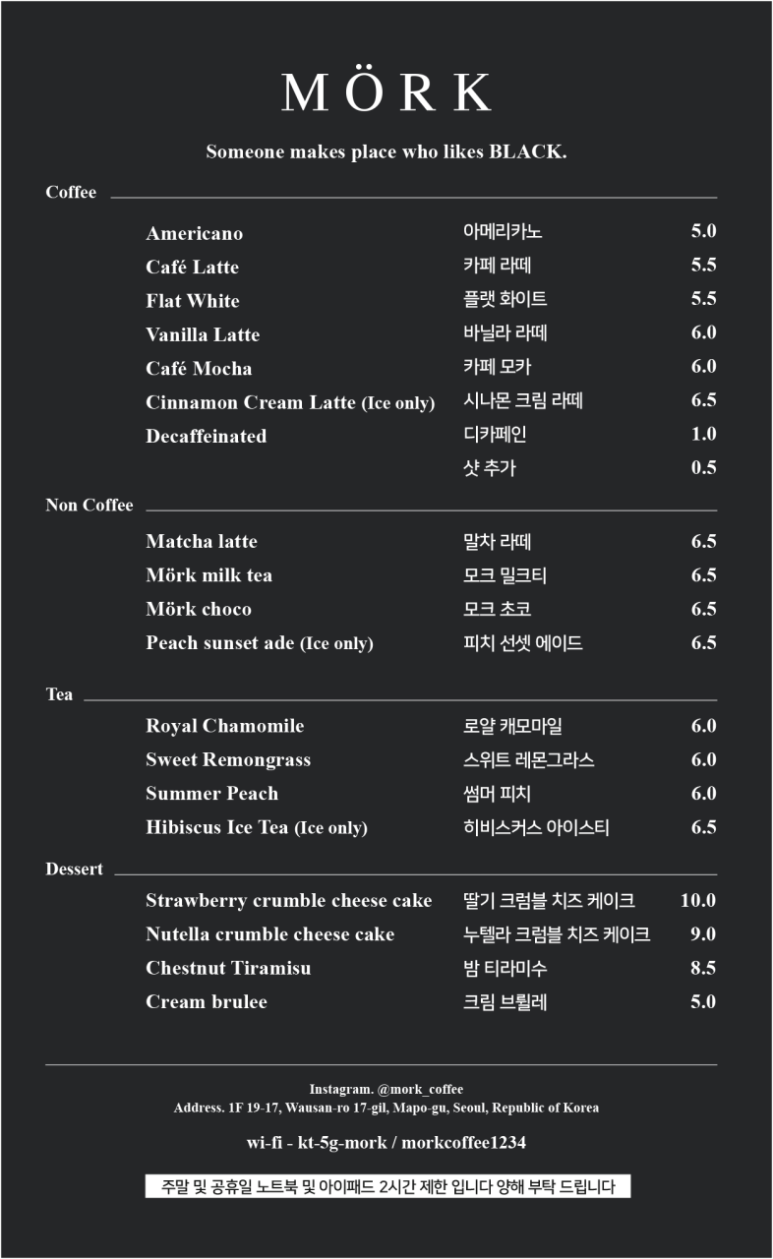 MÖRK

Someone makes place who likes BLACK.

Coffee

| | | |
|---|---|---|
| Americano | 아메리카노 | 5.0 |
| Café Latte | 카페 라떼 | 5.5 |
| Flat White | 플랫 화이트 | 5.5 |
| Vanilla Latte | 바닐라 라떼 | 6.0 |
| Café Mocha | 카페 모카 | 6.0 |
| Cinnamon Cream Latte (Ice only) | 시나몬 크림 라떼 | 6.5 |
| Decaffeinated | 디카페인 | 1.0 |
| | 샷 추가 | 0.5 |

Non Coffee

| | | |
|---|---|---|
| Matcha latte | 말차 라떼 | 6.5 |
| Mörk milk tea | 모크 밀크티 | 6.5 |
| Mörk choco | 모크 초코 | 6.5 |
| Peach sunset ade (Ice only) | 피치 선셋 에이드 | 6.5 |

Tea

| | | |
|---|---|---|
| Royal Chamomile | 로얄 캐모마일 | 6.0 |
| Sweet Remongrass | 스위트 레몬그라스 | 6.0 |
| Summer Peach | 썸머 피치 | 6.0 |
| Hibiscus Ice Tea (Ice only) | 히비스커스 아이스티 | 6.5 |

Dessert

| | | |
|---|---|---|
| Strawberry crumble cheese cake | 딸기 크럼블 치즈 케이크 | 10.0 |
| Nutella crumble cheese cake | 누텔라 크럼블 치즈 케이크 | 9.0 |
| Chestnut Tiramisu | 밤 티라미수 | 8.5 |
| Cream brulee | 크림 브륄레 | 5.0 |

Instagram. @mork_coffee
Address. 1F 19-17, Wausan-ro 17-gil, Mapo-gu, Seoul, Republic of Korea

wi-fi - kt-5g-mork / morkcoffee1234

주말 및 공휴일 노트북 및 아이패드 2시간 제한 입니다 양해 부탁 드립니다